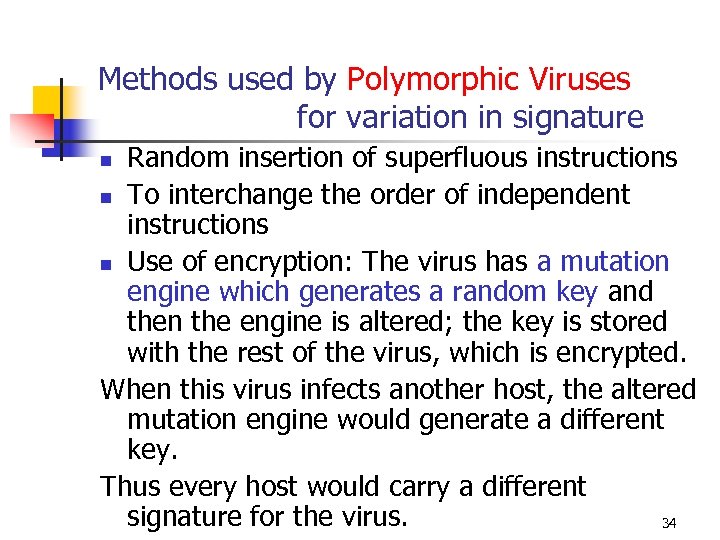 Methods used by Polymorphic Viruses for variation in signature

- Random insertion of superfluous instructions
- To interchange the order of independent instructions
- Use of encryption: The virus has a mutation engine which generates a random key and then the engine is altered; the key is stored with the rest of the virus, which is encrypted.

When this virus infects another host, the altered mutation engine would generate a different key.

Thus every host would carry a different signature for the virus.

34